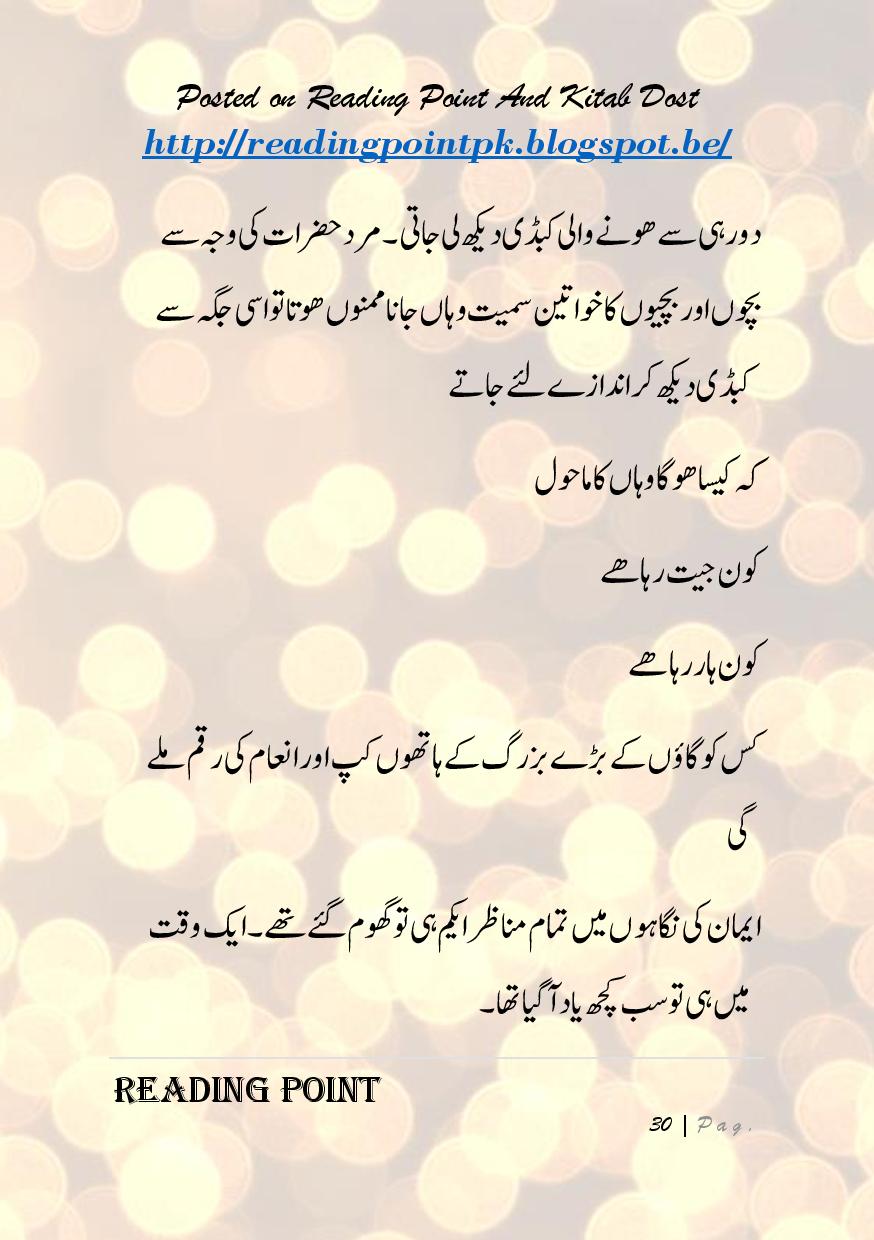 Posted on Reading Point And Kitab Dost
http://readingpointpk.blogspot.be/

دور ہی سے ھونے والی کبڈی دیکھ لی جاتی۔ مرد حضرات کی وجہ سے بچوں اور بچیوں کا خواتین سمیت وہاں جانا ممنوں ھوتا تو اسی جگہ سے کبڈی دیکھ کر اندازے لئے جاتے

کہ کیسا ھو گا وہاں کا ماحول

کون جیت رہا ھے

کون ہار رہا ھے

کس کو گاؤں کے بڑے بزرگ کے ہاتھوں کپ اور انعام کی رقم ملے گی

ایمان کی نگاہوں میں تمام مناظر ایکم ہی تو گھوم گئے تھے۔ ایک وقت میں ہی تو سب کچھ یاد آ گیا تھا۔

READING POINT

30 | Pag.